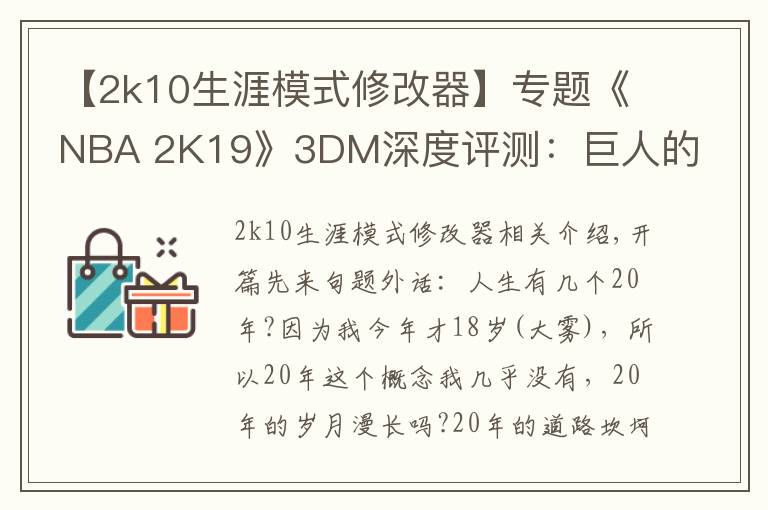 【2k10生涯模式修改器】专题《NBA 2K19》3DM深度评测：巨人的

2k10生涯模式修改器相关介绍，开篇先来句题外话：人生有几个20年?因为我今年才18岁(大雾)，所以20年这个概念我几乎没有，20年的岁月漫长吗?20年的道路坎坷